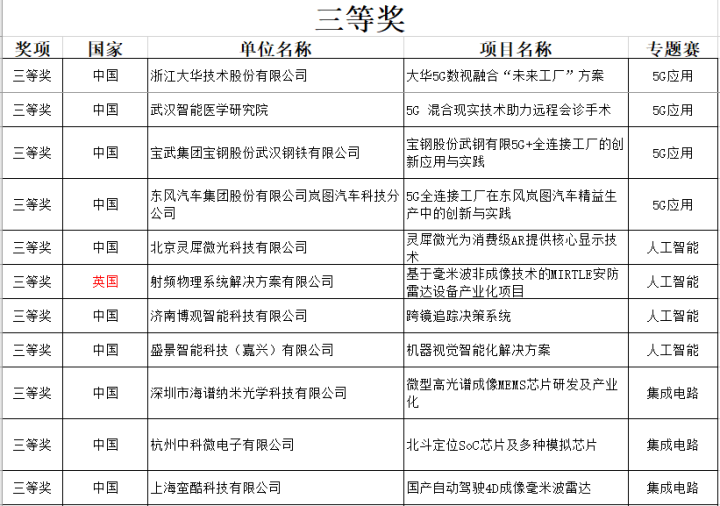 三等奖

| 奖项 | 国家 | 单位名称 | 项目名称 | 专题赛 |
|---|---|---|---|---|
| 三等奖 | 中国 | 浙江大华技术股份有限公司 | 大华5G数视融合“未来工厂”方案 | 5G应用 |
| 三等奖 | 中国 | 武汉智能医学研究院 | 5G 混合现实技术助力远程会诊手术 | 5G应用 |
| 三等奖 | 中国 | 宝武集团宝钢股份武汉钢铁有限公司 | 宝钢股份武钢有限5G+全连接工厂的创新应用与实践 | 5G应用 |
| 三等奖 | 中国 | 东风汽车集团股份有限公司岚图汽车科技分公司 | 5G全连接工厂在东风岚图汽车精益生产中的创新与实践 | 5G应用 |
| 三等奖 | 中国 | 北京灵犀微光科技有限公司 | 灵犀微光为消费级AR提供核心显示技术 | 人工智能 |
| 三等奖 | 英国 | 射频物理系统解决方案有限公司 | 基于毫米波非成像技术的MIRTLE安防雷达设备产业化项目 | 人工智能 |
| 三等奖 | 中国 | 济南博观智能科技有限公司 | 跨镜追踪决策系统 | 人工智能 |
| 三等奖 | 中国 | 盛景智能科技（嘉兴）有限公司 | 机器视觉智能化解决方案 | 人工智能 |
| 三等奖 | 中国 | 深圳市海谱纳米光学科技有限公司 | 微型高光谱成像MEMS芯片研发及产业化 | 集成电路 |
| 三等奖 | 中国 | 杭州中科微电子有限公司 | 北斗定位SoC芯片及多种模拟芯片 | 集成电路 |
| 三等奖 | 中国 | 上海蛮酷科技有限公司 | 国产自动驾驶4D成像毫米波雷达 | 集成电路 |